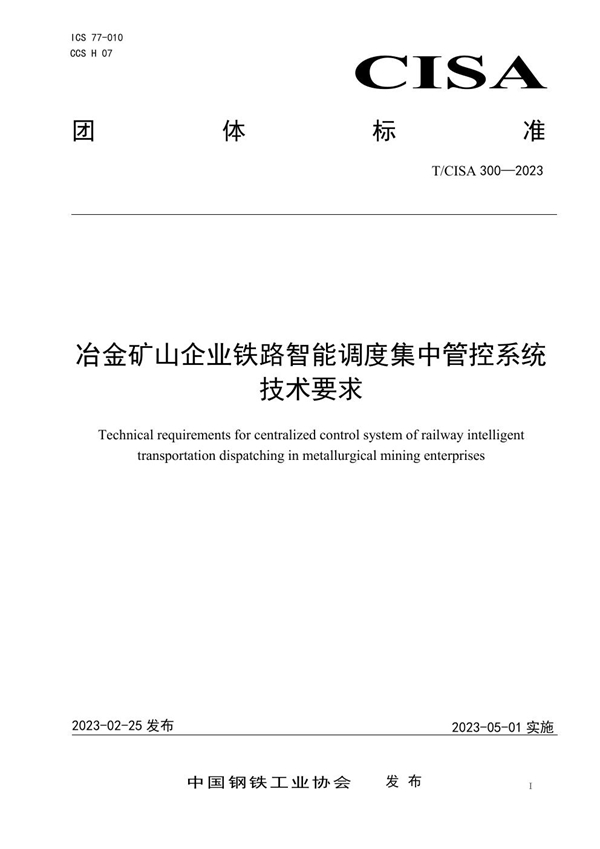 ICS 77-010
CCS H 07

CISA

团 体 标 准

T/CISA 300—2023

冶金矿山企业铁路智能调度集中管控系统技术要求

Technical requirements for centralized control system of railway intelligent transportation dispatching in metallurgical mining enterprises

2023-02-25 发布

2023-05-01 实施

中国钢铁工业协会 发 布

I